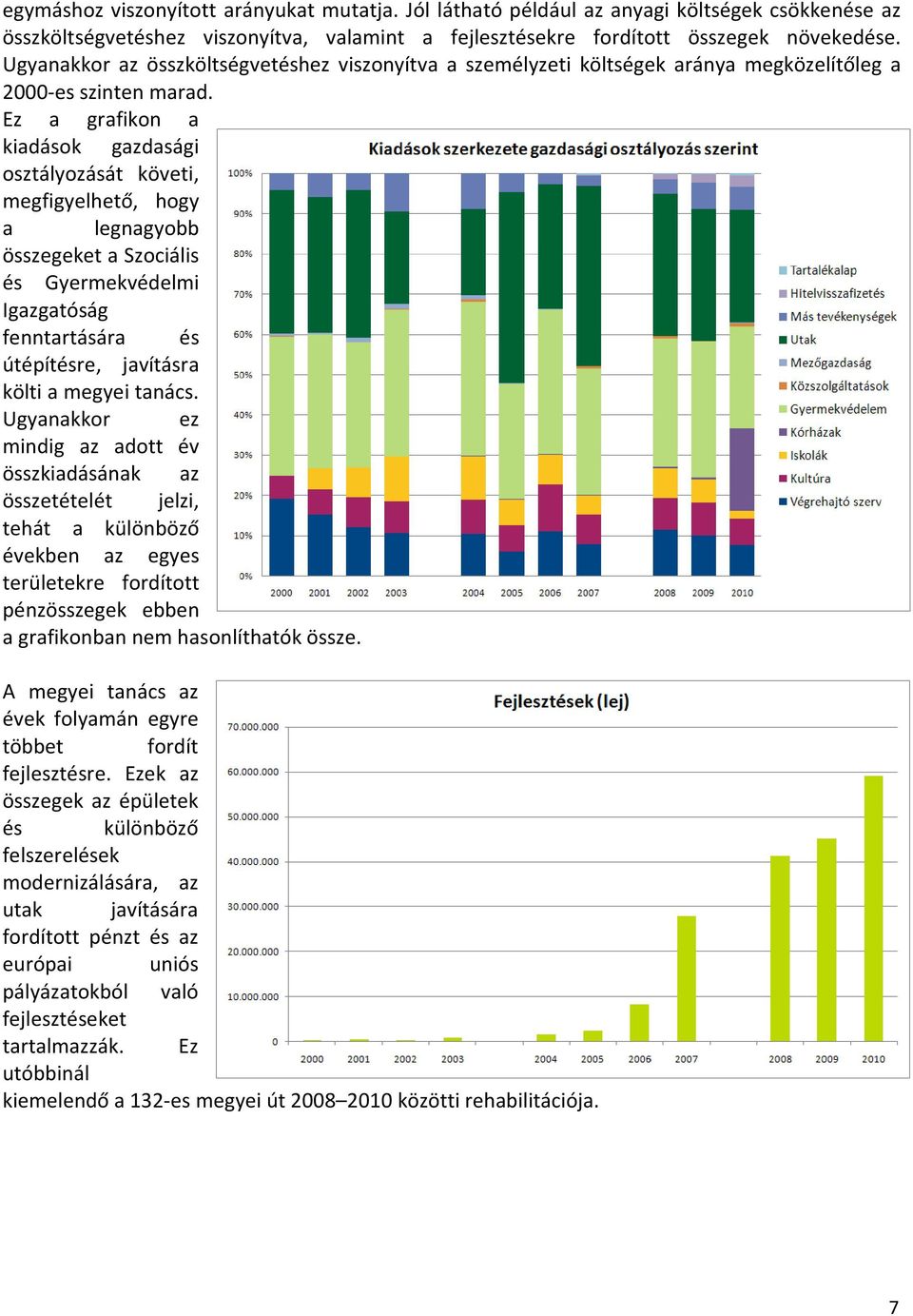 egymáshoz viszonyított arányukat mutatja. Jól látható például az anyagi költségek csökkenése az összköltségvetéshez viszonyítva, valamint a fejlesztésekre fordított összegek növekedése. Ugyanakkor az összköltségvetéshez viszonyítva a személyzeti költségek aránya megközelítőleg a 2000-es szinten marad.

Ez a grafikon a kiadások gazdasági osztályozását követi, megfigyelhető, hogy a legnagyobb összegeket a Szociális és Gyermekvédelmi Igazgatóság fenntartására és útépítésre, javításra költi a megyei tanács. Ugyanakkor ez mindig az adott év összkiadásának az összetételét jelzi, tehát a különböző években az egyes területekre fordított pénzösszegek ebben a grafikonban nem hasonlíthatók össze.

Kiadások szerkezete gazdasági osztályozás szerint

100%
90%
80%
70%
60%
50%
40%
30%
20%
10%
0%

2000 2001 2002 2003 2004 2005 2006 2007 2008 2009 2010

Tartalékalap
Hitelvisszafizetés
Más tevékenységek
Utak
Mezőgazdaság
Közszolgáltatások
Gyermekvédelem
Kórházak
Iskolák
Kultúra
Végrehajtó szerv

A megyei tanács az évek folyamán egyre többet fordít fejlesztésre. Ezek az összegek az épületek és különböző felszerelések modernizálására, az utak javítására fordított pénzt és az európai uniós pályázatokból való fejlesztéseket tartalmazzák. Ez utóbbinál kiemelendő a 132-es megyei út 2008–2010 közötti rehabilitációja.

Fejlesztések (lej)

70.000.000
60.000.000
50.000.000
40.000.000
30.000.000
20.000.000
10.000.000
0

2000 2001 2002 2003 2004 2005 2006 2007 2008 2009 2010

7